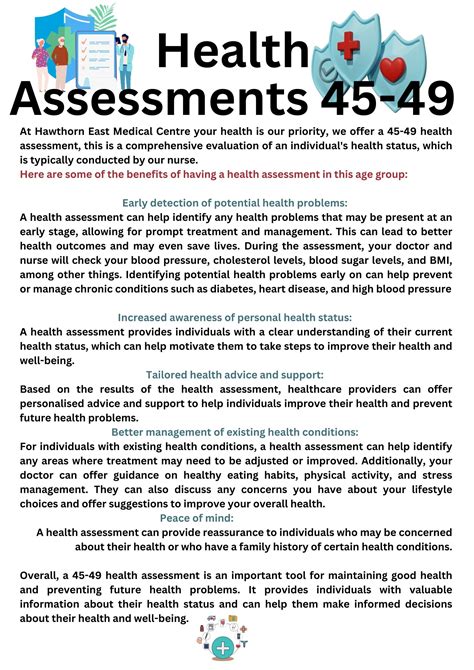 Health Assessments 45-49

At Hawthorn East Medical Centre your health is our priority, we offer a 45-49 health assessment, this is a comprehensive evaluation of an individual's health status, which is typically conducted by our nurse.
Here are some of the benefits of having a health assessment in this age group:

Early detection of potential health problems:
A health assessment can help identify any health problems that may be present at an early stage, allowing for prompt treatment and management. This can lead to better health outcomes and may even save lives. During the assessment, your doctor and nurse will check your blood pressure, cholesterol levels, blood sugar levels, and BMI, among other things. Identifying potential health problems early on can help prevent or manage chronic conditions such as diabetes, heart disease, and high blood pressure

Increased awareness of personal health status:
A health assessment provides individuals with a clear understanding of their current health status, which can help motivate them to take steps to improve their health and well-being.

Tailored health advice and support:
Based on the results of the health assessment, healthcare providers can offer personalised advice and support to help individuals improve their health and prevent future health problems.

Better management of existing health conditions:
For individuals with existing health conditions, a health assessment can help identify any areas where treatment may need to be adjusted or improved. Additionally, your doctor can offer guidance on healthy eating habits, physical activity, and stress management. They can also discuss any concerns you have about your lifestyle choices and offer suggestions to improve your overall health.

Peace of mind:
A health assessment can provide reassurance to individuals who may be concerned about their health or who have a family history of certain health conditions.

Overall, a 45-49 health assessment is an important tool for maintaining good health and preventing future health problems. It provides individuals with valuable information about their health status and can help them make informed decisions about their health and well-being.